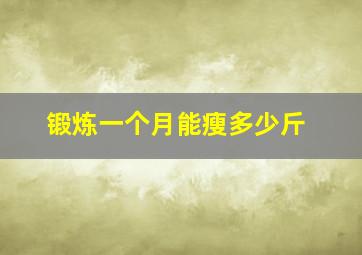 锻炼一个月能瘦多少斤